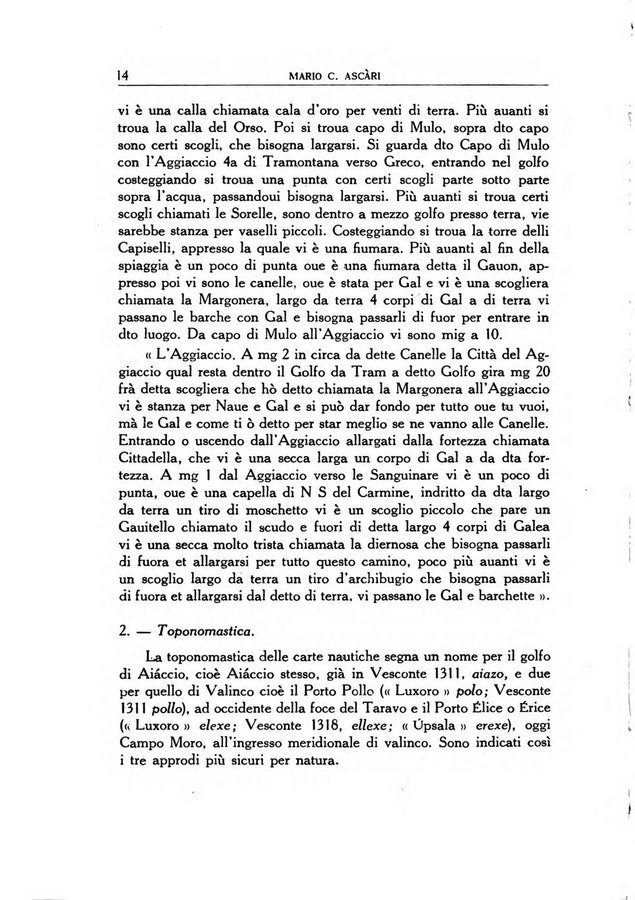 14 MARIO C. ASCÀRI

vi è una calla chiamata cala d'oro per venti di terra. Più auanti si troua la calla del Orso. Poi si troua capo di Mulo, sopra dto capo sono certi scogli, che bisogna largarsi. Si guarda dto Capo di Mulo con l'Aggiaccio 4a di Tramontana verso Greco, entrando nel golfo costeggiando si troua una punta con certi scogli parte sotto parte sopra l'acqua, passandoui bisogna largarsi. Più auanti si troua certi scogli chiamati le Sorelle, sono dentro a mezzo golfo presso terra, vie sarebbe stanza per vaselli piccoli. Costeggiando si troua la torre delli Capiselli, appresso la quale vi è una fiumara. Più auanti al fin della spiaggia è un poco di punta oue è una fiumara detta il Gauon, appresso poi vi sono le canelle, oue è stata per Gal e vi è una scogliera chiamata la Margonera, largo da terra 4 corpi di Gal a di terra vi passano le barche con Gal e bisogna passarli di fuor per entrare in dto luogo. Da capo di Mulo all'Aggiaccio vi sono mig a 10.

« L'Aggiaccio. A mg 2 in circa da dette Canelle la Città del Aggiaccio qual resta dentro il Golfo da Tram a detto Golfo gira mg 20 frà detta scogliera che hò detto chiamata la Margonera all'Aggiaccio vi è stanza per Naue e Gal e si può dar fondo per tutto oue tu vuoi, mà le Gal e come ti ò detto per star meglio se ne vanno alle Canelle. Entrando o uscendo dall'Aggiaccio allargati dalla fortezza chiamata Cittadella, che vi è una secca larga un corpo di Gal a da dta fortezza. A mg 1 dal Aggiaccio verso le Sanguinare vi è un poco di punta, oue è una capella di N S del Carmine, indritto da dta largo da terra un tiro di moschetto vi è un scoglio piccolo che pare un Gauitello chiamato il scudo e fuori di detta largo 4 corpi di Galea vi è una secca molto trista chiamata la diernosa che bisogna passarli di fuora et allargarsi per tutto questo camino, poco più auanti vi è un scoglio largo da terra un tiro d'archibugio che bisogna passarli di fuora et allargarsi dal detto di terra, vi passano le Gal e barchette ».

2. — Toponomastica.

La toponomastica delle carte nautiche segna un nome per il golfo di Aiáccio, cioè Aiáccio stesso, già in Vesconte 1311, aiazo, e due per quello di Valinco cioè il Porto Pollo (« Luxoro » polo; Vesconte 1311 pollo), ad occidente della foce del Taravo e il Porto Élice o Érice (« Luxoro » elexe; Vesconte 1318, ellexe; « Úpsala » erexe), oggi Campo Moro, all'ingresso meridionale di valinco. Sono indicati così i tre approdi più sicuri per natura.